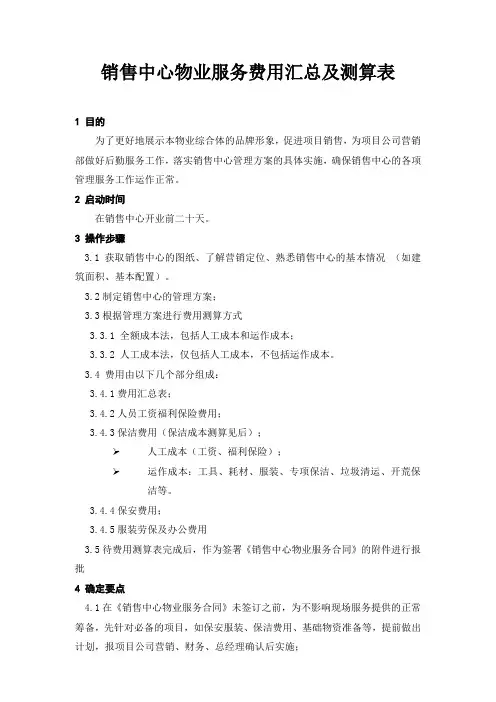 销售中心物业服务费用汇总及测算表

1 目的

为了更好地展示本物业综合体的品牌形象，促进项目销售，为项目公司营销部做好后勤服务工作，落实销售中心管理方案的具体实施，确保销售中心的各项管理服务工作运作正常。

2 启动时间

在销售中心开业前二十天。

3 操作步骤

3.1 获取销售中心的图纸、了解营销定位、熟悉销售中心的基本情况 （如建筑面积、基本配置）。

3.2 制定销售中心的管理方案；

3.3 根据管理方案进行费用测算方式

3.3.1 全额成本法，包括人工成本和运作成本；

3.3.2 人工成本法，仅包括人工成本，不包括运作成本。

3.4 费用由以下几个部分组成：

3.4.1 费用汇总表；

3.4.2 人员工资福利保险费用；

3.4.3 保洁费用（保洁成本测算见后）；

➢ 人工成本（工资、福利保险）；

➢ 运作成本：工具、耗材、服装、专项保洁、垃圾清运、开荒保洁等。

3.4.4 保安费用；

3.4.5 服装劳保及办公费用

3.5 待费用测算表完成后，作为签署《销售中心物业服务合同》的附件进行报批

4 确定要点

4.1 在《销售中心物业服务合同》未签订之前，为不影响现场服务提供的正常筹备，先针对必备的项目，如保安服装、保洁费用、基础物资准备等，提前做出计划，报项目公司营销、财务、总经理确认后实施；